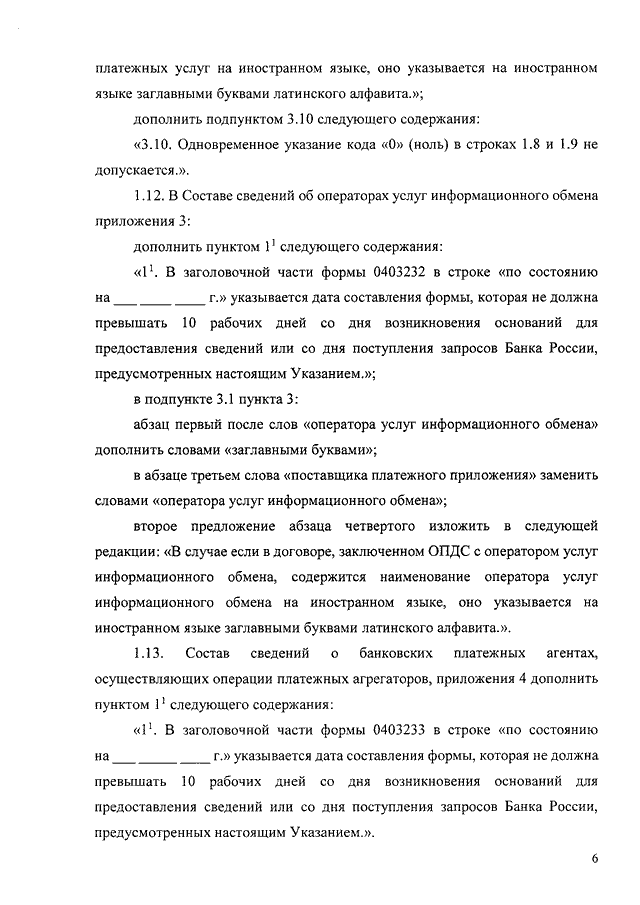 платежных услуг на иностранном языке, оно указывается на иностранном языке заглавными буквами латинского алфавита.»;

дополнить подпунктом 3.10 следующего содержания:

«3.10. Одновременное указание кода «0» (ноль) в строках 1.8 и 1.9 не допускается.».

1.12. В Составе сведений об операторах услуг информационного обмена приложения 3:

дополнить пунктом $1^1$ следующего содержания:

«$1^1$. В заголовочной части формы 0403232 в строке «по состоянию на ___ _____ ____ г.» указывается дата составления формы, которая не должна превышать 10 рабочих дней со дня возникновения оснований для предоставления сведений или со дня поступления запросов Банка России, предусмотренных настоящим Указанием.»;

в подпункте 3.1 пункта 3:

абзац первый после слов «оператора услуг информационного обмена» дополнить словами «заглавными буквами»;

в абзаце третьем слова «поставщика платежного приложения» заменить словами «оператора услуг информационного обмена»;

второе предложение абзаца четвертого изложить в следующей редакции: «В случае если в договоре, заключенном ОПДС с оператором услуг информационного обмена, содержится наименование оператора услуг информационного обмена на иностранном языке, оно указывается на иностранном языке заглавными буквами латинского алфавита.».

1.13. Состав сведений о банковских платежных агентах, осуществляющих операции платежных агрегаторов, приложения 4 дополнить пунктом $1^1$ следующего содержания:

«$1^1$. В заголовочной части формы 0403233 в строке «по состоянию на ___ ______ ____ г.» указывается дата составления формы, которая не должна превышать 10 рабочих дней со дня возникновения оснований для предоставления сведений или со дня поступления запросов Банка России, предусмотренных настоящим Указанием.».

6